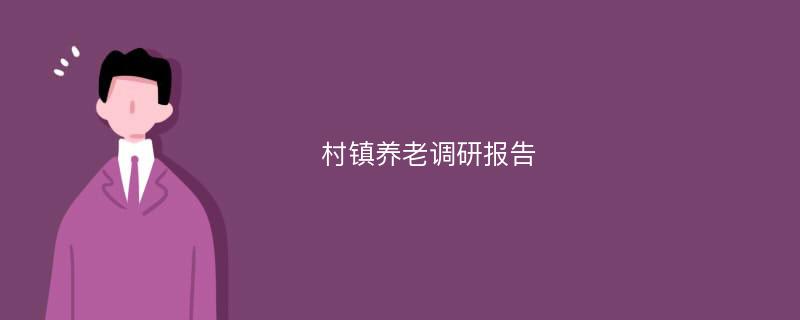 村镇养老调研报告